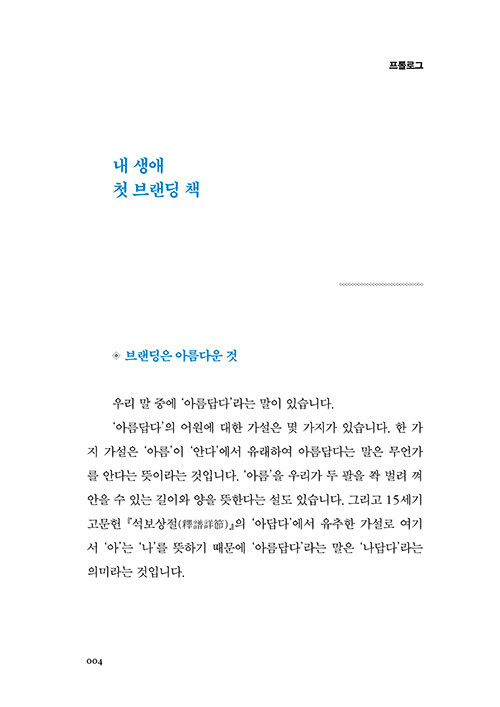 프롤로그

내 생애
첫 브랜딩 책

◈ 브랜딩은 아름다운 것

우리 말 중에 '아름답다'라는 말이 있습니다.

'아름답다'의 어원에 대한 가설은 몇 가지가 있습니다. 한 가지 가설은 '아름'이 '안다'에서 유래하여 아름답다는 말은 무언가를 안다는 뜻이라는 것입니다. '아름'을 우리가 두 팔을 쫙 벌려 껴안을 수 있는 길이와 양을 뜻한다는 설도 있습니다. 그리고 15세기 고문헌 『석보상절(釋譜詳節)』의 '아답다'에서 유추한 가설로 여기서 '아'는 '나'를 뜻하기 때문에 '아름답다'라는 말은 '나답다'라는 의미라는 것입니다.

004